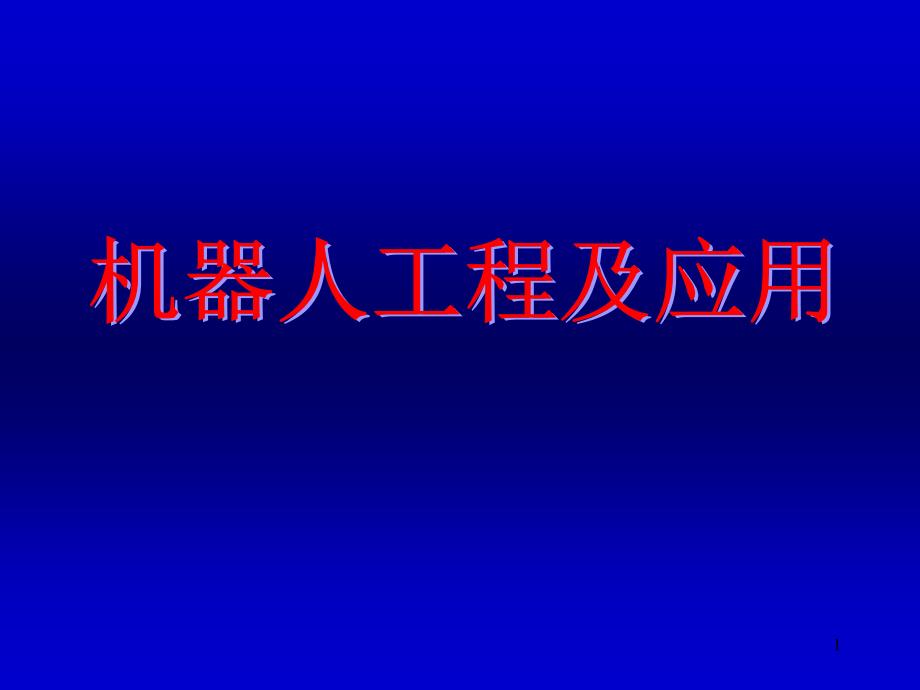 机器人工程及应用

1